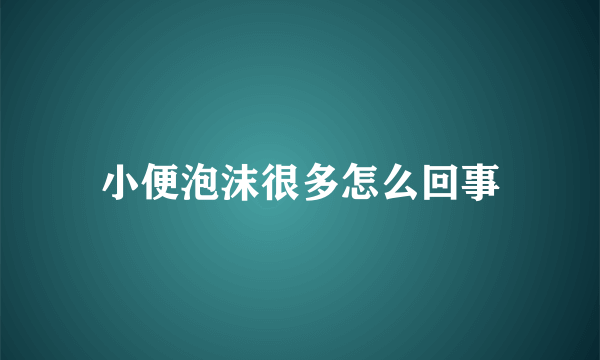 小便泡沫很多怎么回事